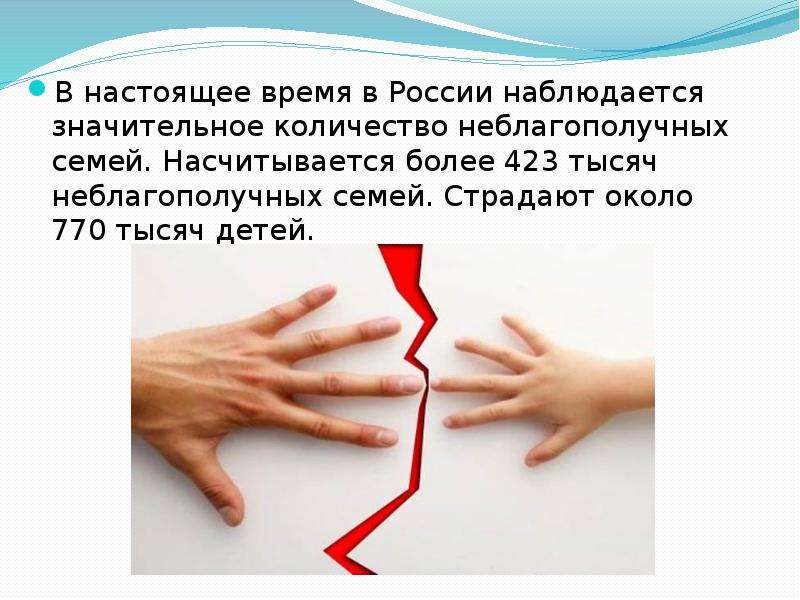 В настоящее время в России наблюдается значительное количество неблагополучных семей. Насчитывается более 423 тысяч неблагополучных семей. Страдают около 770 тысяч детей.